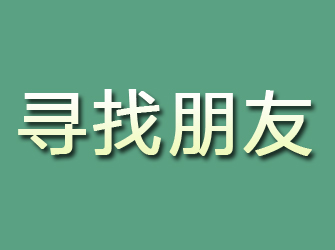 寻找朋友